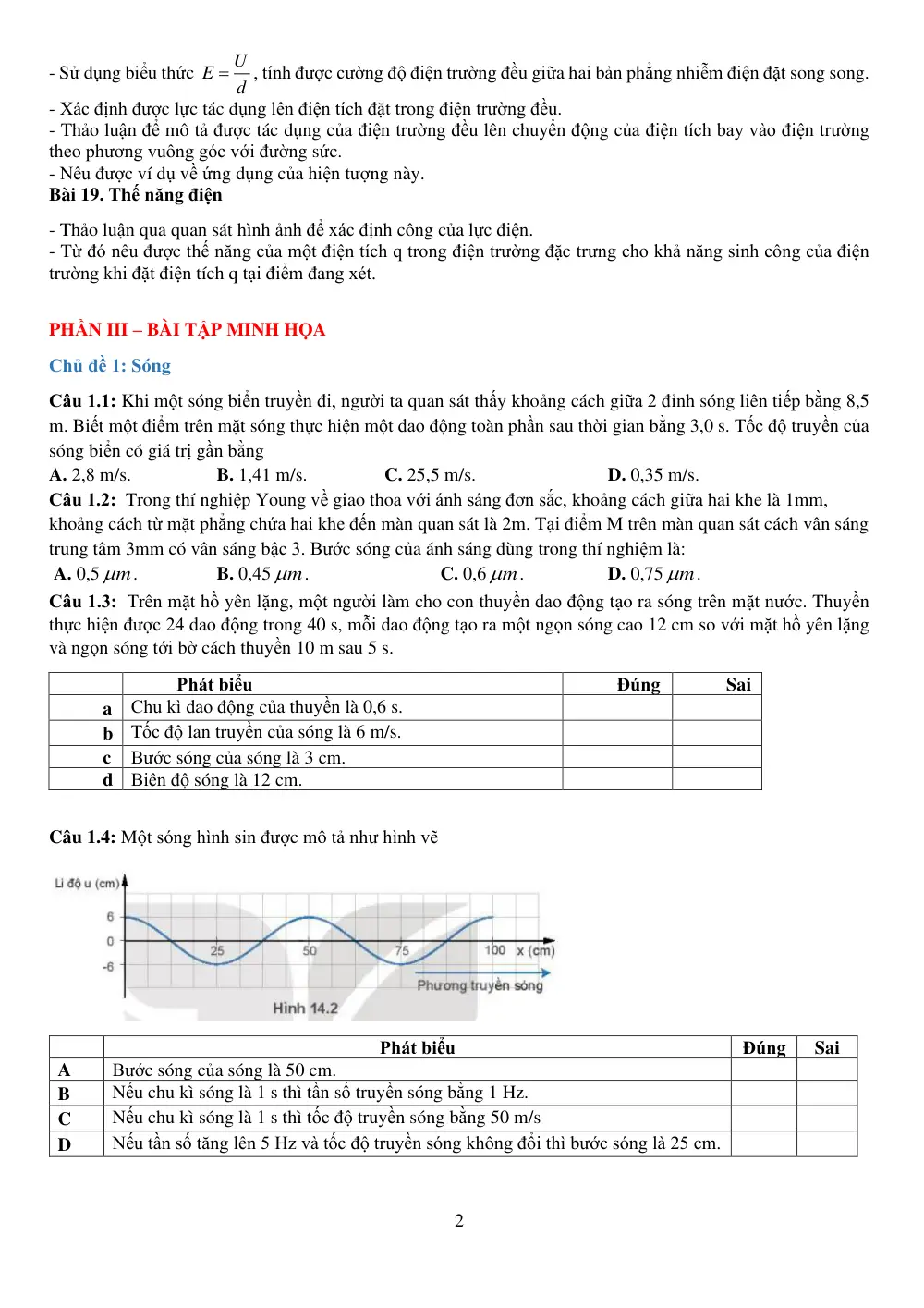 - Sử dụng biểu thức $E = \frac{U}{d}$, tính được cường độ điện trường đều giữa hai bản phẳng nhiễm điện đặt song song.
- Xác định được lực tác dụng lên điện tích đặt trong điện trường đều.
- Thảo luận để mô tả được tác dụng của điện trường đều lên chuyển động của điện tích bay vào điện trường theo phương vuông góc với đường sức.
- Nêu được ví dụ về ứng dụng của hiện tượng này.
Bài 19. Thế năng điện

- Thảo luận qua quan sát hình ảnh để xác định công của lực điện.
- Từ đó nêu được thế năng của một điện tích q trong điện trường đặc trưng cho khả năng sinh công của điện trường khi đặt điện tích q tại điểm đang xét.

PHẦN III – BÀI TẬP MINH HỌA

Chủ đề 1: Sóng

Câu 1.1: Khi một sóng biển truyền đi, người ta quan sát thấy khoảng cách giữa 2 đỉnh sóng liên tiếp bằng 8,5 m. Biết một điểm trên mặt sóng thực hiện một dao động toàn phần sau thời gian bằng 3,0 s. Tốc độ truyền của sóng biển có giá trị gần bằng
A. 2,8 m/s. B. 1,41 m/s. C. 25,5 m/s. D. 0,35 m/s.
Câu 1.2: Trong thí nghiệp Young về giao thoa với ánh sáng đơn sắc, khoảng cách giữa hai khe là 1mm, khoảng cách từ mặt phẳng chứa hai khe đến màn quan sát là 2m. Tại điểm M trên màn quan sát cách vân sáng trung tâm 3mm có vân sáng bậc 3. Bước sóng của ánh sáng dùng trong thí nghiệm là:
A. 0,5 $\mu m$. B. 0,45 $\mu m$. C. 0,6 $\mu m$. D. 0,75 $\mu m$.
Câu 1.3: Trên mặt hồ yên lặng, một người làm cho con thuyền dao động tạo ra sóng trên mặt nước. Thuyền thực hiện được 24 dao động trong 40 s, mỗi dao động tạo ra một ngọn sóng cao 12 cm so với mặt hồ yên lặng và ngọn sóng tới bờ cách thuyền 10 m sau 5 s.

| | Phát biểu | Đúng | Sai |
|---|---|---|---|
| a | Chu kì dao động của thuyền là 0,6 s. | | |
| b | Tốc độ lan truyền của sóng là 6 m/s. | | |
| c | Bước sóng của sóng là 3 cm. | | |
| d | Biên độ sóng là 12 cm. | | |

Câu 1.4: Một sóng hình sin được mô tả như hình vẽ

Li độ u (cm)
6
0
-6
25
50
75
100
x (cm)
Phương truyền sóng
Hình 14.2

| | Phát biểu | Đúng | Sai |
|---|---|---|---|
| A | Bước sóng của sóng là 50 cm. | | |
| B | Nếu chu kì sóng là 1 s thì tần số truyền sóng bằng 1 Hz. | | |
| C | Nếu chu kì sóng là 1 s thì tốc độ truyền sóng bằng 50 m/s | | |
| D | Nếu tần số tăng lên 5 Hz và tốc độ truyền sóng không đổi thì bước sóng là 25 cm. | | |

2